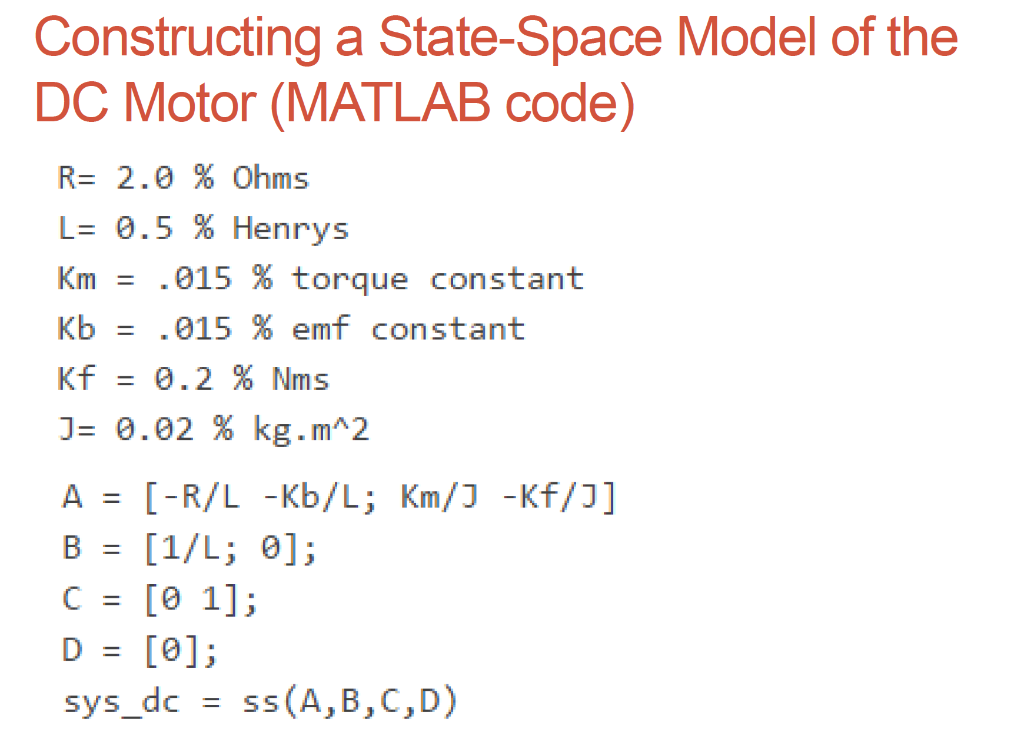 Constructing a State-Space Model of the DC Motor (MATLAB code)

R= 2.0 % Ohms
L= 0.5 % Henrys
Km = .015 % torque constant
Kb = .015 % emf constant
Kf = 0.2 % Nms
J= 0.02 % kg.m^2

A = [-R/L -Kb/L; Km/J -Kf/J]
B = [1/L; 0];
C = [0 1];
D = [0];
sys_dc = ss(A,B,C,D)